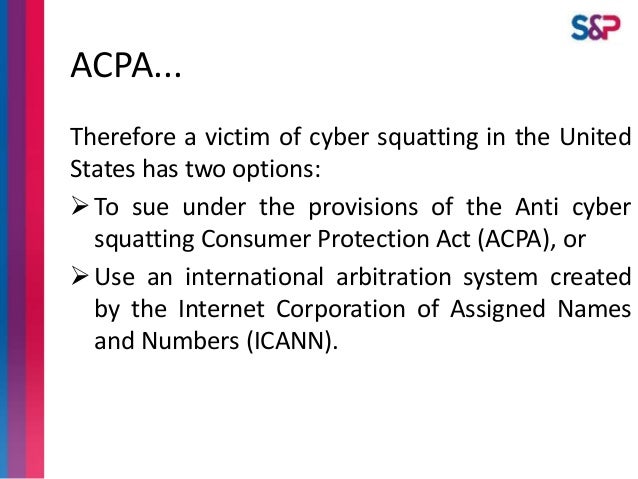 S&P

ACPA...

Therefore a victim of cyber squatting in the United States has two options:

➢ To sue under the provisions of the Anti cyber squatting Consumer Protection Act (ACPA), or

➢ Use an international arbitration system created by the Internet Corporation of Assigned Names and Numbers (ICANN).